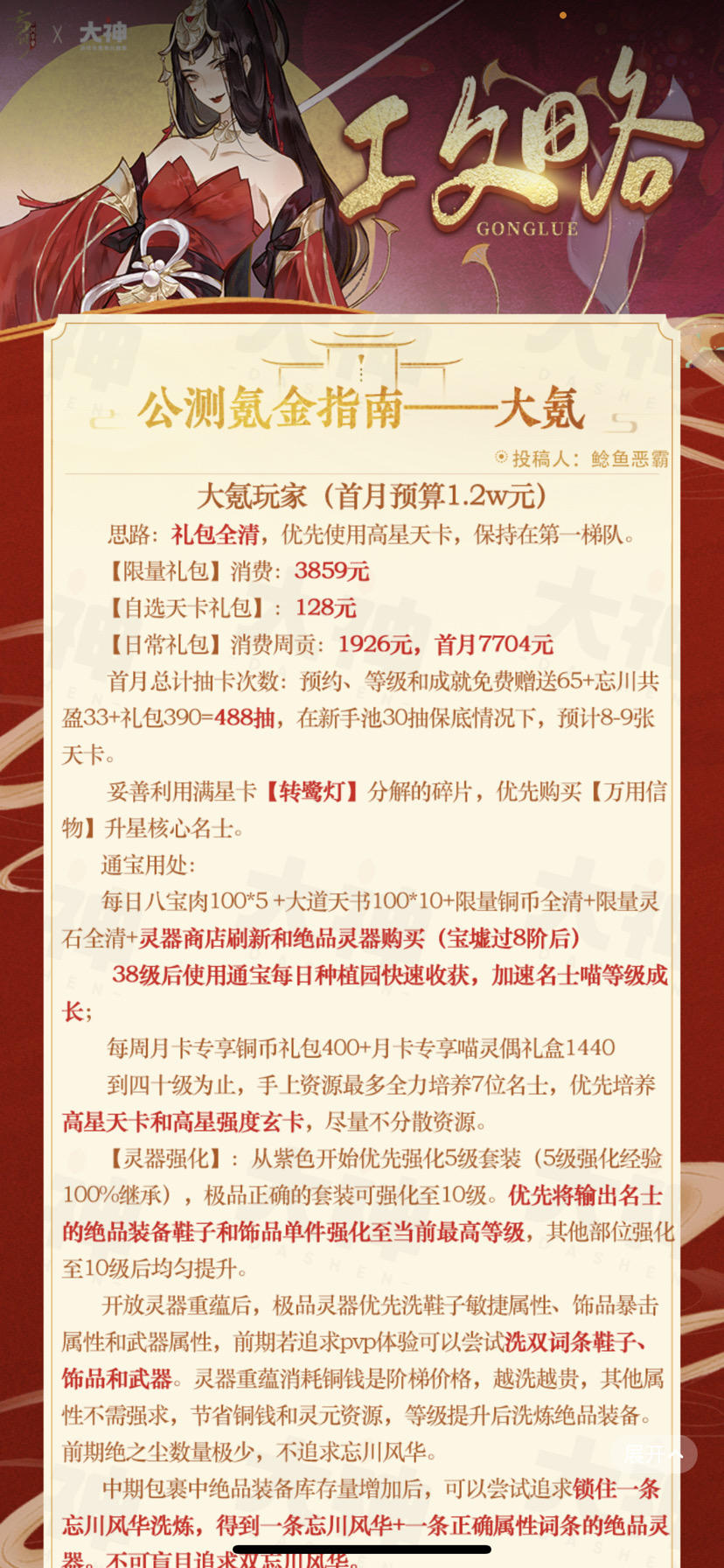 X 大神

攻略
GONGLUE

公测氪金指南——大氪

投稿人：鲶鱼恶霸

大氪玩家（首月预算1.2w元）

思路：礼包全清，优先使用高星天卡，保持在第一梯队。

【限量礼包】消费：3859元

【自选天卡礼包】：128元

【日常礼包】消费周贡：1926元，首月7704元

首月总计抽卡次数：预约、等级和成就免费赠送65+忘川共盈33+礼包390=488抽，在新手池30抽保底情况下，预计8-9张天卡。

妥善利用满星卡【转鹭灯】分解的碎片，优先购买【万用信物】升星核心名士。

通宝用处：

每日八宝肉100*5 +大道天书100*10+限量铜币全清+限量灵石全清+灵器商店刷新和绝品灵器购买（宝墟过8阶后）

38级后使用通宝每日种植园快速收获，加速名士喵等级成长；

每周月卡专享铜币礼包400+月卡专享喵灵偶礼盒1440

到四十级为止，手上资源最多全力培养7位名士，优先培养高星天卡和高星强度玄卡，尽量不分散资源。

【灵器强化】：从紫色开始优先强化5级套装（5级强化经验100%继承），极品正确的套装可强化至10级。优先将输出名士的绝品装备鞋子和饰品单件强化至当前最高等级，其他部位强化至10级后均匀提升。

开放灵器重蕴后，极品灵器优先洗鞋子敏捷属性、饰品暴击属性和武器属性，前期若追求pvp体验可以尝试洗双词条鞋子、饰品和武器。灵器重蕴消耗铜钱是阶梯价格，越洗越贵，其他属性不需强求，节省铜钱和灵元资源，等级提升后洗炼绝品装备。前期绝之尘数量极少，不追求忘川风华。

展开

中期包裹中绝品装备库存量增加后，可以尝试追求锁住一条忘川风华洗炼，得到一条忘川风华+一条正确属性词条的绝品灵器。不可盲目追求双忘川风华。